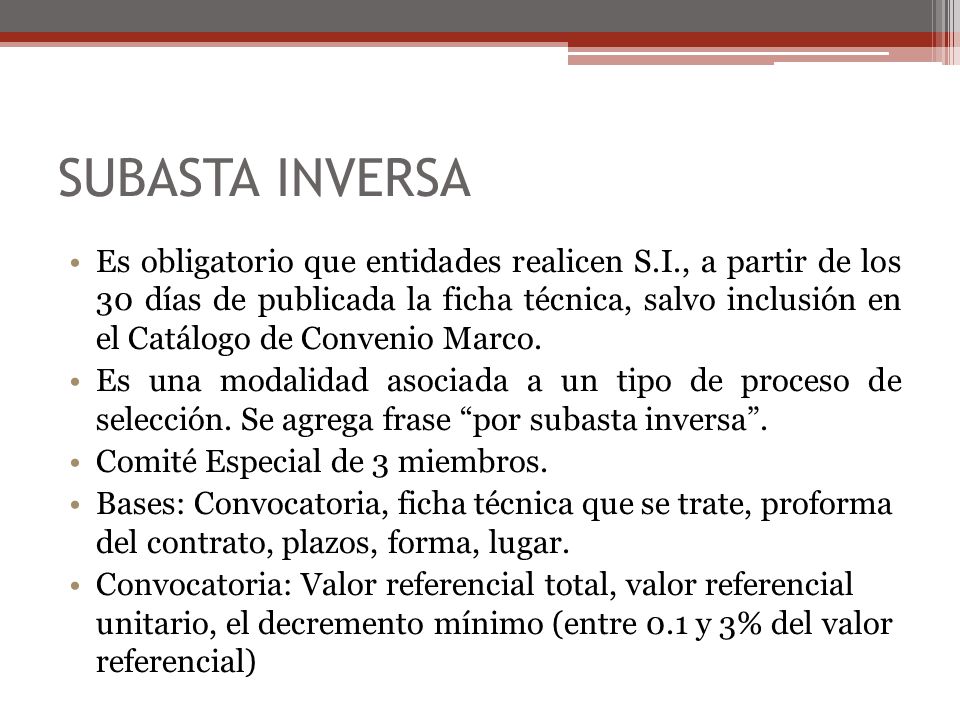 SUBASTA INVERSA

• Es obligatorio que entidades realicen S.I., a partir de los 30 días de publicada la ficha técnica, salvo inclusión en el Catálogo de Convenio Marco.
• Es una modalidad asociada a un tipo de proceso de selección. Se agrega frase “por subasta inversa”.
• Comité Especial de 3 miembros.
• Bases: Convocatoria, ficha técnica que se trate, proforma del contrato, plazos, forma, lugar.
• Convocatoria: Valor referencial total, valor referencial unitario, el decremento mínimo (entre 0.1 y 3% del valor referencial)